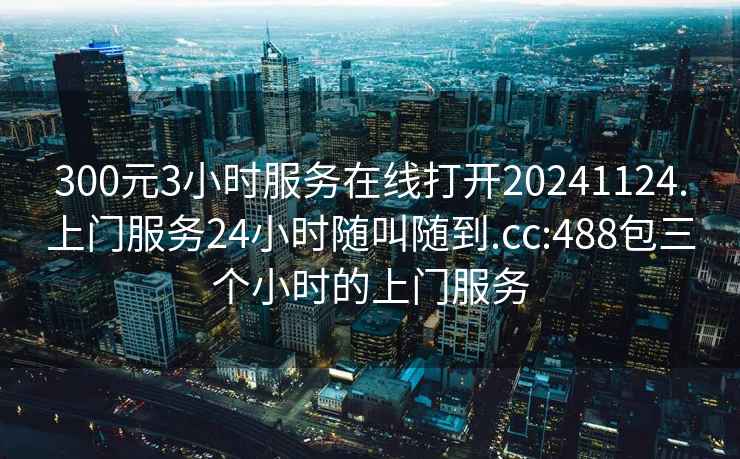 300元3小时服务在线打开20241124.上门服务24小时随叫随到.cc:488包三个小时的上门服务